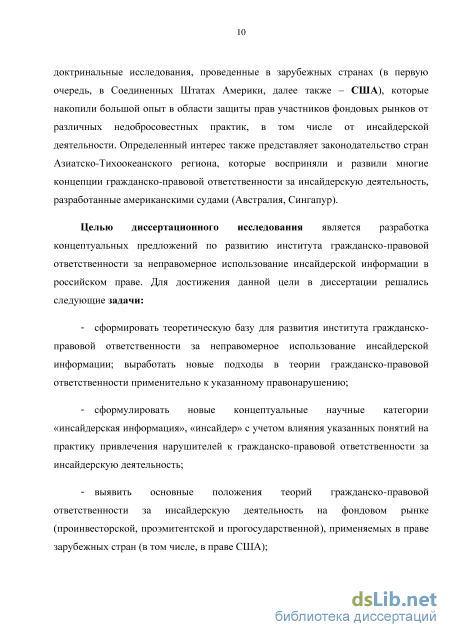 10

доктринальные исследования, проведенные в зарубежных странах (в первую очередь, в Соединенных Штатах Америки, далее также – США), которые накопили большой опыт в области защиты прав участников фондовых рынков от различных недобросовестных практик, в том числе от инсайдерской деятельности. Определенный интерес также представляет законодательство стран Азиатско-Тихоокеанского региона, которые восприняли и развили многие концепции гражданско-правовой ответственности за инсайдерскую деятельность, разработанные американскими судами (Австралия, Сингапур).

Целью диссертационного исследования является разработка концептуальных предложений по развитию института гражданско-правовой ответственности за неправомерное использование инсайдерской информации в российском праве. Для достижения данной цели в диссертации решались следующие задачи:

- сформировать теоретическую базу для развития института гражданско-правовой ответственности за неправомерное использование инсайдерской информации; выработать новые подходы в теории гражданско-правовой ответственности применительно к указанному правонарушению;

- сформулировать новые концептуальные научные категории «инсайдерская информация», «инсайдер» с учетом влияния указанных понятий на практику привлечения нарушителей к гражданско-правовой ответственности за инсайдерскую деятельность;

- выявить основные положения теорий гражданско-правовой ответственности за инсайдерскую деятельность на фондовом рынке (проинвесторской, проэмитентской и прогосударственной), применяемых в праве зарубежных стран (в том числе, в праве США);

dsLib.net
библиотека диссертаций